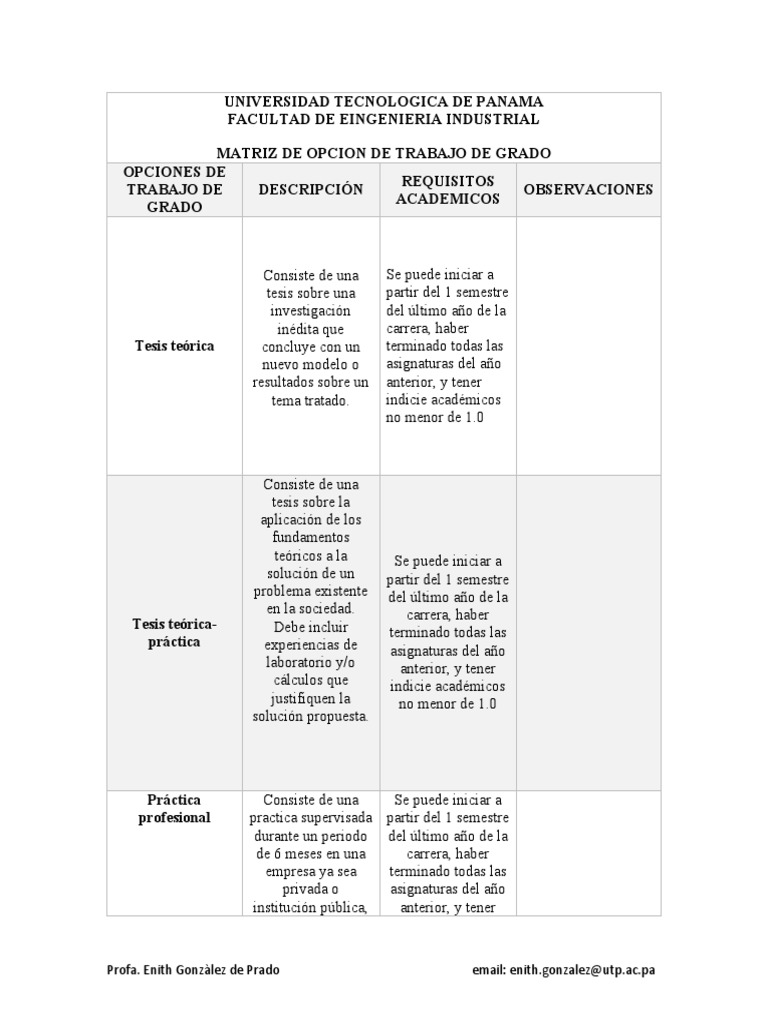 UNIVERSIDAD TECNOLOGICA DE PANAMA
FACULTAD DE EINGENIERIA INDUSTRIAL

MATRIZ DE OPCION DE TRABAJO DE GRADO

| OPCIONES DE TRABAJO DE GRADO | DESCRIPCIÓN | REQUISITOS ACADEMICOS | OBSERVACIONES |
|---|---|---|---|
| Tesis teórica | Consiste de una tesis sobre una investigación inédita que concluye con un nuevo modelo o resultados sobre un tema tratado. | Se puede iniciar a partir del 1 semestre del último año de la carrera, haber terminado todas las asignaturas del año anterior, y tener indicie académicos no menor de 1.0 | |
| Tesis teórica-práctica | Consiste de una tesis sobre la aplicación de los fundamentos teóricos a la solución de un problema existente en la sociedad. Debe incluir experiencias de laboratorio y/o cálculos que justifiquen la solución propuesta. | Se puede iniciar a partir del 1 semestre del último año de la carrera, haber terminado todas las asignaturas del año anterior, y tener indicie académicos no menor de 1.0 | |
| Práctica profesional | Consiste de una practica supervisada durante un periodo de 6 meses en una empresa ya sea privada o institución pública, | Se puede iniciar a partir del 1 semestre del último año de la carrera, haber terminado todas las asignaturas del año anterior, y tener | |

Profa. Enith Gonzàlez de Prado

email: enith.gonzalez@utp.ac.pa